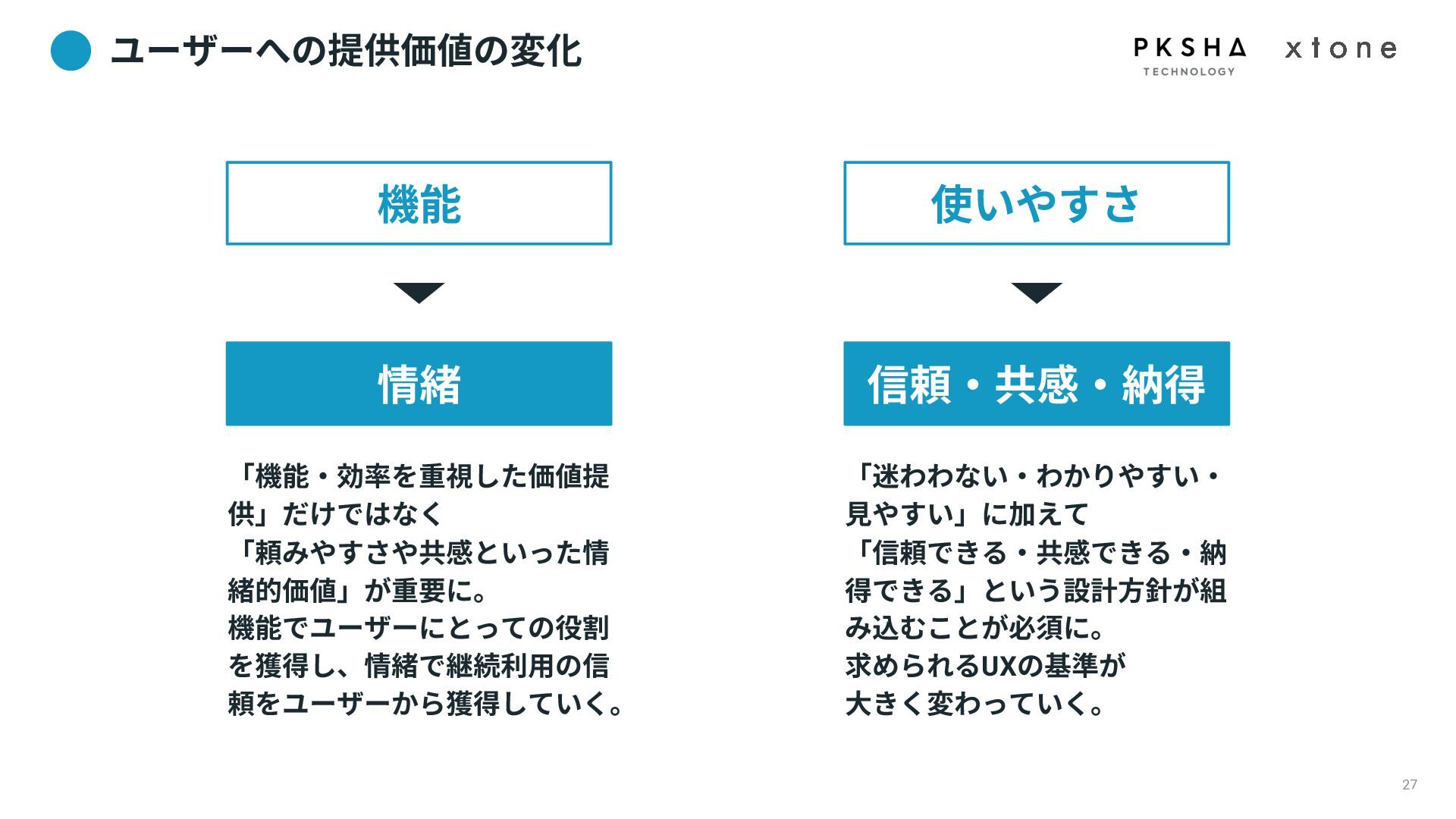 ユーザーへの提供価値の変化

PKSHA TECHNOLOGY xtone

機能

情緒

「機能・効率を重視した価値提供」だけではなく
「頼みやすさや共感といった情緒的価値」が重要に。
機能でユーザーにとっての役割を獲得し、情緒で継続利用の信頼をユーザーから獲得していく。

使いやすさ

信頼・共感・納得

「迷わわない・わかりやすい・見やすい」に加えて
「信頼できる・共感できる・納得できる」という設計方針が組み込むことが必須に。
求められるUXの基準が
大きく変わっていく。

27